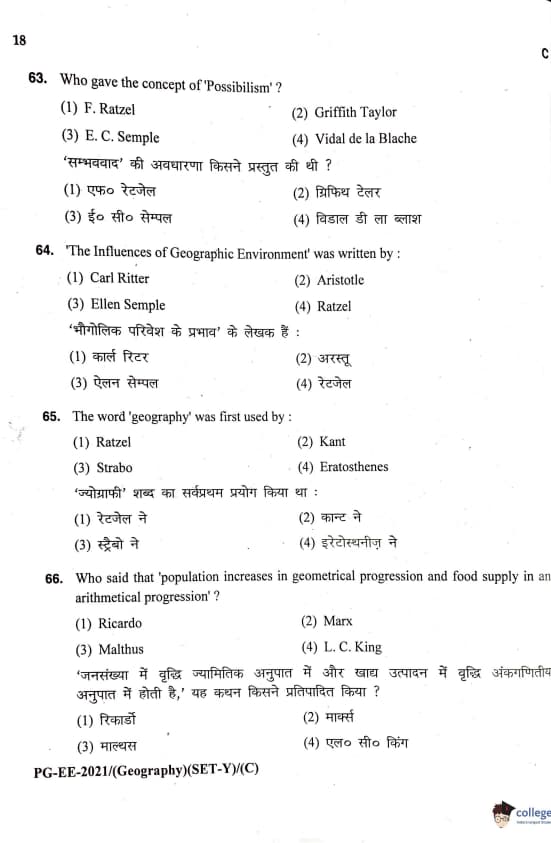 18

C

63. Who gave the concept of 'Possibilism' ?

(1) F. Ratzel
(2) Griffith Taylor
(3) E. C. Semple
(4) Vidal de la Blache

'सम्भववाद' की अवधारणा किसने प्रस्तुत की थी ?

(1) एफ० रेटजेल
(2) ग्रिफिथ टेलर
(3) ई० सी० सेम्पल
(4) विडाल डी ला ब्लाश

64. 'The Influences of Geographic Environment' was written by :

(1) Carl Ritter
(2) Aristotle
(3) Ellen Semple
(4) Ratzel

'भौगोलिक परिवेश के प्रभाव' के लेखक हैं :

(1) कार्ल रिटर
(2) अरस्तू
(3) ऐलन सेम्पल
(4) रेटजेल

65. The word 'geography' was first used by :

(1) Ratzel
(2) Kant
(3) Strabo
(4) Eratosthenes

'ज्योग्राफी' शब्द का सर्वप्रथम प्रयोग किया था :

(1) रेटजेल ने
(2) कान्ट ने
(3) स्ट्रैबो ने
(4) इरेटोस्थनीज़ ने

66. Who said that 'population increases in geometrical progression and food supply in an arithmetical progression' ?

(1) Ricardo
(2) Marx
(3) Malthus
(4) L. C. King

'जनसंख्या में वृद्धि ज्यामितिक अनुपात में और खाद्य उत्पादन में वृद्धि अंकगणितीय अनुपात में होती है,' यह कथन किसने प्रतिपादित किया ?

(1) रिकार्डो
(2) मार्क्स
(3) माल्थस
(4) एल० सी० किंग

PG-EE-2021/(Geography)(SET-Y)/(C)

college